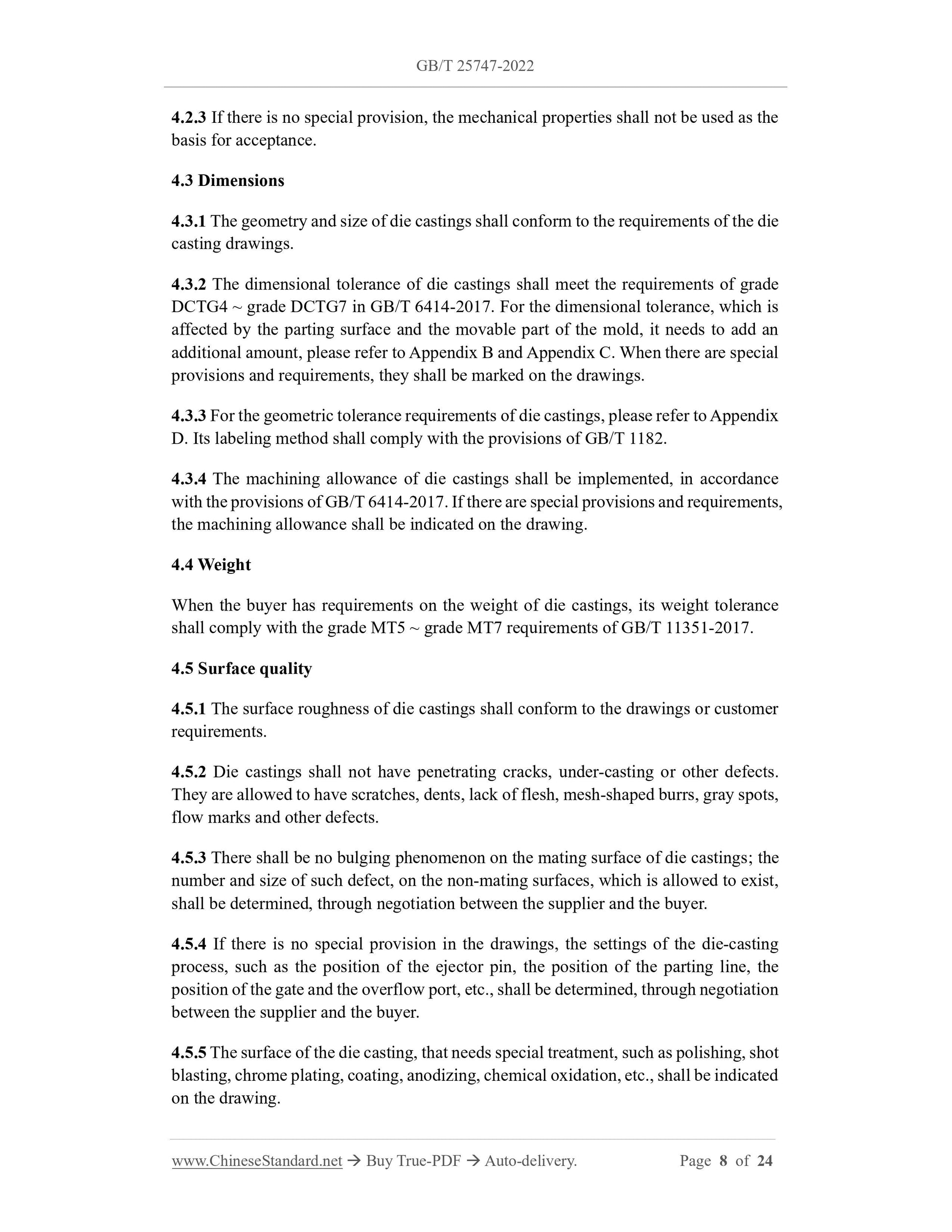 GB/T 25747-2022

4.2.3 If there is no special provision, the mechanical properties shall not be used as the basis for acceptance.

4.3 Dimensions

4.3.1 The geometry and size of die castings shall conform to the requirements of the die casting drawings.

4.3.2 The dimensional tolerance of die castings shall meet the requirements of grade DCTG4 ~ grade DCTG7 in GB/T 6414-2017. For the dimensional tolerance, which is affected by the parting surface and the movable part of the mold, it needs to add an additional amount, please refer to Appendix B and Appendix C. When there are special provisions and requirements, they shall be marked on the drawings.

4.3.3 For the geometric tolerance requirements of die castings, please refer to Appendix D. Its labeling method shall comply with the provisions of GB/T 1182.

4.3.4 The machining allowance of die castings shall be implemented, in accordance with the provisions of GB/T 6414-2017. If there are special provisions and requirements, the machining allowance shall be indicated on the drawing.

4.4 Weight

When the buyer has requirements on the weight of die castings, its weight tolerance shall comply with the grade MT5 ~ grade MT7 requirements of GB/T 11351-2017.

4.5 Surface quality

4.5.1 The surface roughness of die castings shall conform to the drawings or customer requirements.

4.5.2 Die castings shall not have penetrating cracks, under-casting or other defects. They are allowed to have scratches, dents, lack of flesh, mesh-shaped burrs, gray spots, flow marks and other defects.

4.5.3 There shall be no bulging phenomenon on the mating surface of die castings; the number and size of such defect, on the non-mating surfaces, which is allowed to exist, shall be determined, through negotiation between the supplier and the buyer.

4.5.4 If there is no special provision in the drawings, the settings of the die-casting process, such as the position of the ejector pin, the position of the parting line, the position of the gate and the overflow port, etc., shall be determined, through negotiation between the supplier and the buyer.

4.5.5 The surface of the die casting, that needs special treatment, such as polishing, shot blasting, chrome plating, coating, anodizing, chemical oxidation, etc., shall be indicated on the drawing.

www.ChineseStandard.net → Buy True-PDF → Auto-delivery. Page 8 of 24